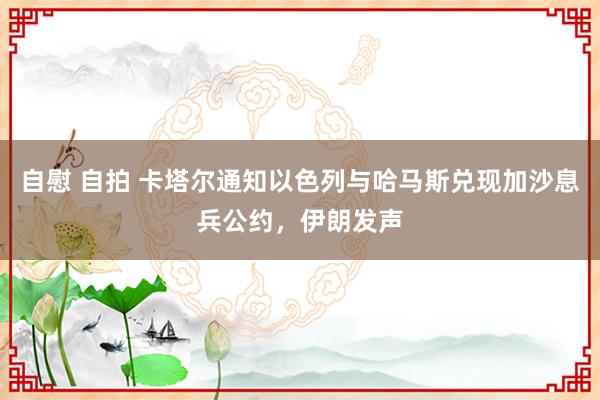 自慰 自拍 卡塔尔通知以色列与哈马斯兑现加沙息兵公约，伊朗发声